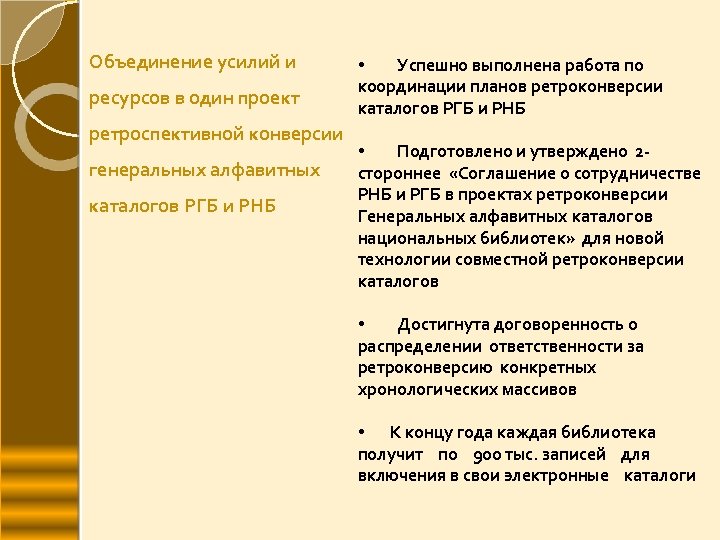 Объединение усилий и ресурсов в один проект ретроспективной конверсии генеральных алфавитных каталогов РГБ и РНБ

• Успешно выполнена работа по координации планов ретроконверсии каталогов РГБ и РНБ

• Подготовлено и утверждено 2-стороннее «Соглашение о сотрудничестве РНБ и РГБ в проектах ретроконверсии Генеральных алфавитных каталогов национальных библиотек» для новой технологии совместной ретроконверсии каталогов

• Достигнута договоренность о распределении ответственности за ретроконверсию конкретных хронологических массивов

• К концу года каждая библиотека получит по 900 тыс. записей для включения в свои электронные каталоги